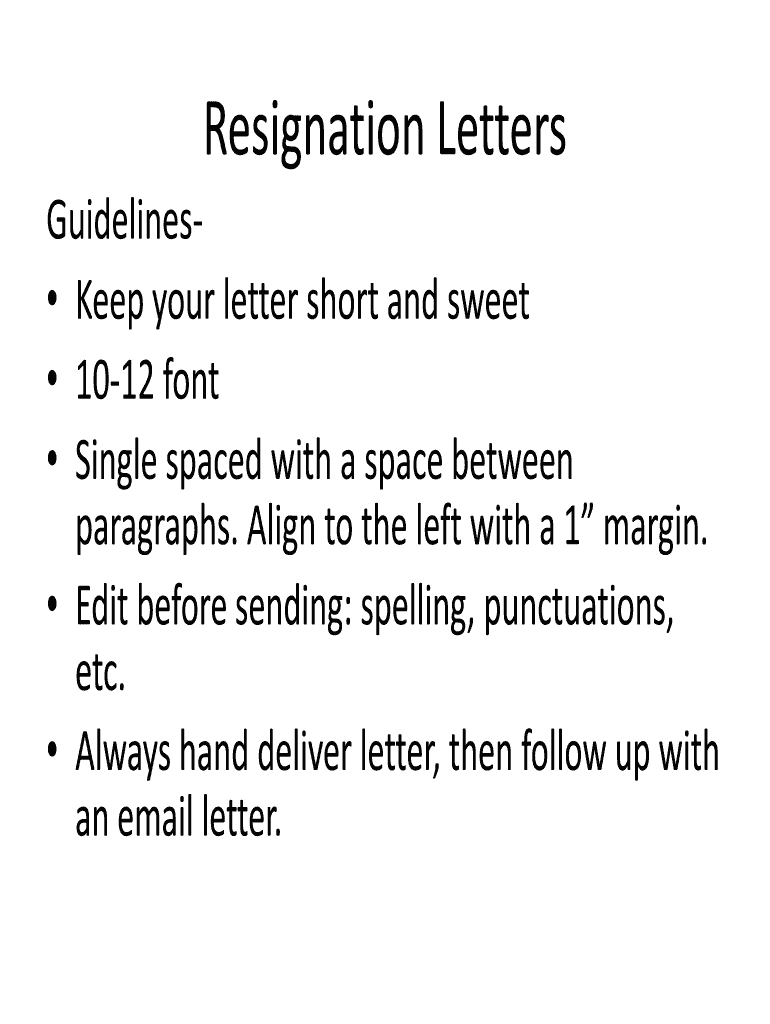 Resignation Letters

Guidelines-

• Keep your letter short and sweet
• 10-12 font
• Single spaced with a space between paragraphs. Align to the left with a 1" margin.
• Edit before sending: spelling, punctuations, etc.
• Always hand deliver letter, then follow up with an email letter.